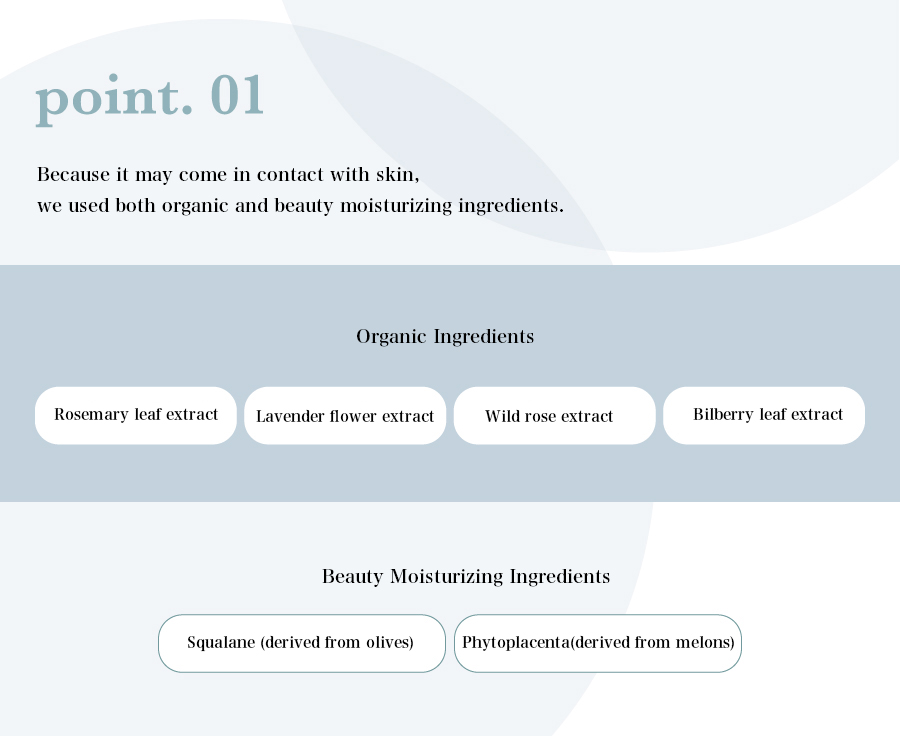 point. 01

Because it may come in contact with skin,
we used both organic and beauty moisturizing ingredients.

Organic Ingredients

Rosemary leaf extract

Lavender flower extract

Wild rose extract

Bilberry leaf extract

Beauty Moisturizing Ingredients

Squalane (derived from olives)

Phytoplacenta(derived from melons)